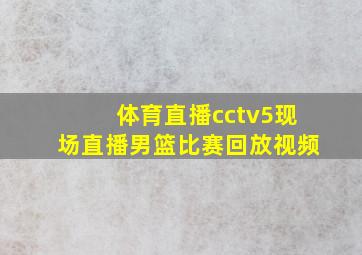 体育直播cctv5现场直播男篮比赛回放视频